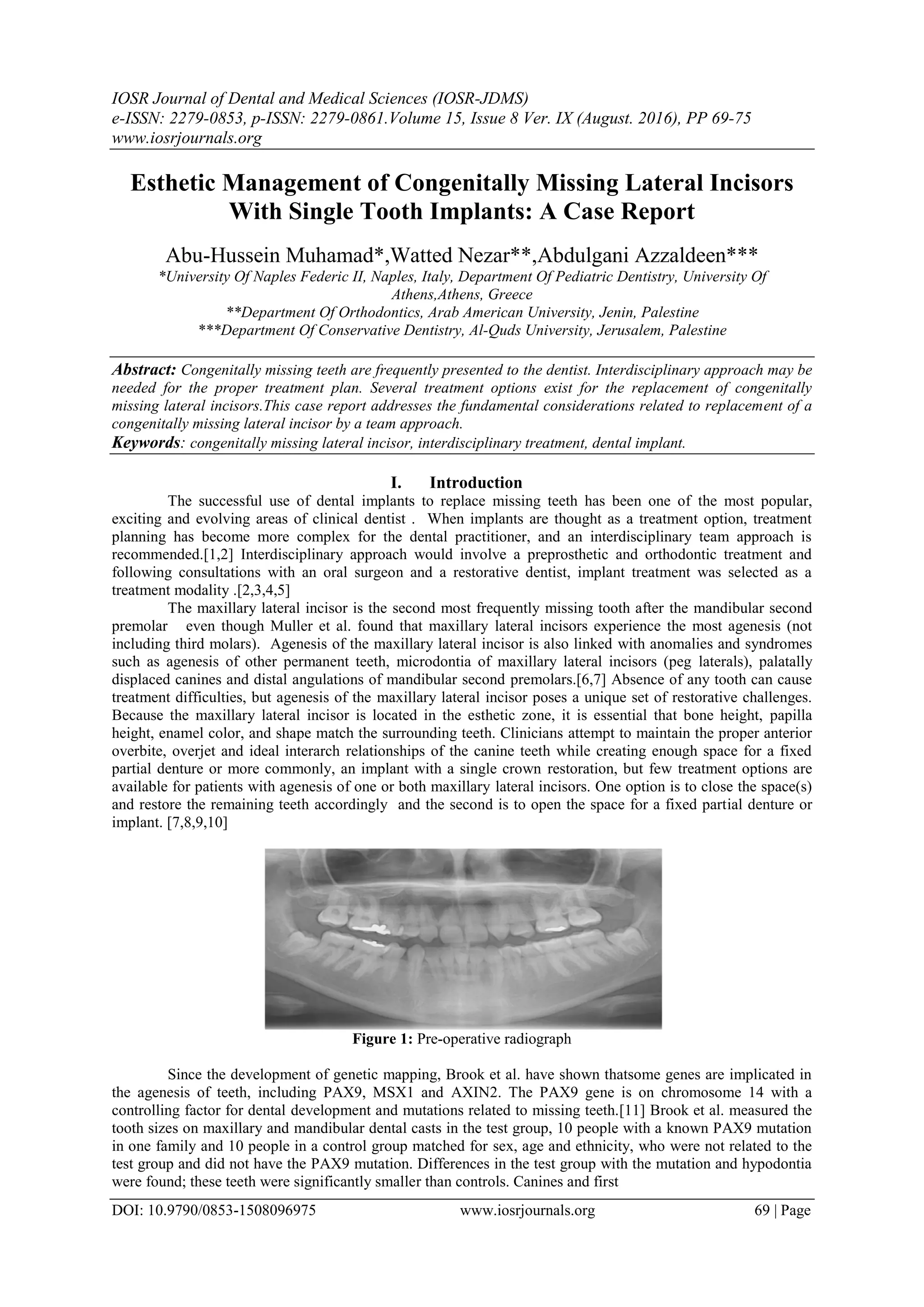 IOSR Journal of Dental and Medical Sciences (IOSR-JDMS)
e-ISSN: 2279-0853, p-ISSN: 2279-0861.Volume 15, Issue 8 Ver. IX (August. 2016), PP 69-75
www.iosrjournals.org

Esthetic Management of Congenitally Missing Lateral Incisors With Single Tooth Implants: A Case Report

Abu-Hussein Muhamad*,Watted Nezar**,Abdulgani Azzaldeen***
*University Of Naples Federic II, Naples, Italy, Department Of Pediatric Dentistry, University Of Athens,Athens, Greece
**Department Of Orthodontics, Arab American University, Jenin, Palestine
***Department Of Conservative Dentistry, Al-Quds University, Jerusalem, Palestine

Abstract: Congenitally missing teeth are frequently presented to the dentist. Interdisciplinary approach may be needed for the proper treatment plan. Several treatment options exist for the replacement of congenitally missing lateral incisors.This case report addresses the fundamental considerations related to replacement of a congenitally missing lateral incisor by a team approach.
Keywords: congenitally missing lateral incisor, interdisciplinary treatment, dental implant.

I. Introduction
The successful use of dental implants to replace missing teeth has been one of the most popular, exciting and evolving areas of clinical dentist . When implants are thought as a treatment option, treatment planning has become more complex for the dental practitioner, and an interdisciplinary team approach is recommended.[1,2] Interdisciplinary approach would involve a preprosthetic and orthodontic treatment and following consultations with an oral surgeon and a restorative dentist, implant treatment was selected as a treatment modality .[2,3,4,5]
The maxillary lateral incisor is the second most frequently missing tooth after the mandibular second premolar even though Muller et al. found that maxillary lateral incisors experience the most agenesis (not including third molars). Agenesis of the maxillary lateral incisor is also linked with anomalies and syndromes such as agenesis of other permanent teeth, microdontia of maxillary lateral incisors (peg laterals), palatally displaced canines and distal angulations of mandibular second premolars.[6,7] Absence of any tooth can cause treatment difficulties, but agenesis of the maxillary lateral incisor poses a unique set of restorative challenges. Because the maxillary lateral incisor is located in the esthetic zone, it is essential that bone height, papilla height, enamel color, and shape match the surrounding teeth. Clinicians attempt to maintain the proper anterior overbite, overjet and ideal interarch relationships of the canine teeth while creating enough space for a fixed partial denture or more commonly, an implant with a single crown restoration, but few treatment options are available for patients with agenesis of one or both maxillary lateral incisors. One option is to close the space(s) and restore the remaining teeth accordingly and the second is to open the space for a fixed partial denture or implant. [7,8,9,10]

Figure 1: Pre-operative radiograph

Since the development of genetic mapping, Brook et al. have shown thatsome genes are implicated in the agenesis of teeth, including PAX9, MSX1 and AXIN2. The PAX9 gene is on chromosome 14 with a controlling factor for dental development and mutations related to missing teeth.[11] Brook et al. measured the tooth sizes on maxillary and mandibular dental casts in the test group, 10 people with a known PAX9 mutation in one family and 10 people in a control group matched for sex, age and ethnicity, who were not related to the test group and did not have the PAX9 mutation. Differences in the test group with the mutation and hypodontia were found; these teeth were significantly smaller than controls. Canines and first

DOI: 10.9790/0853-1508096975 www.iosrjournals.org 69 | Page